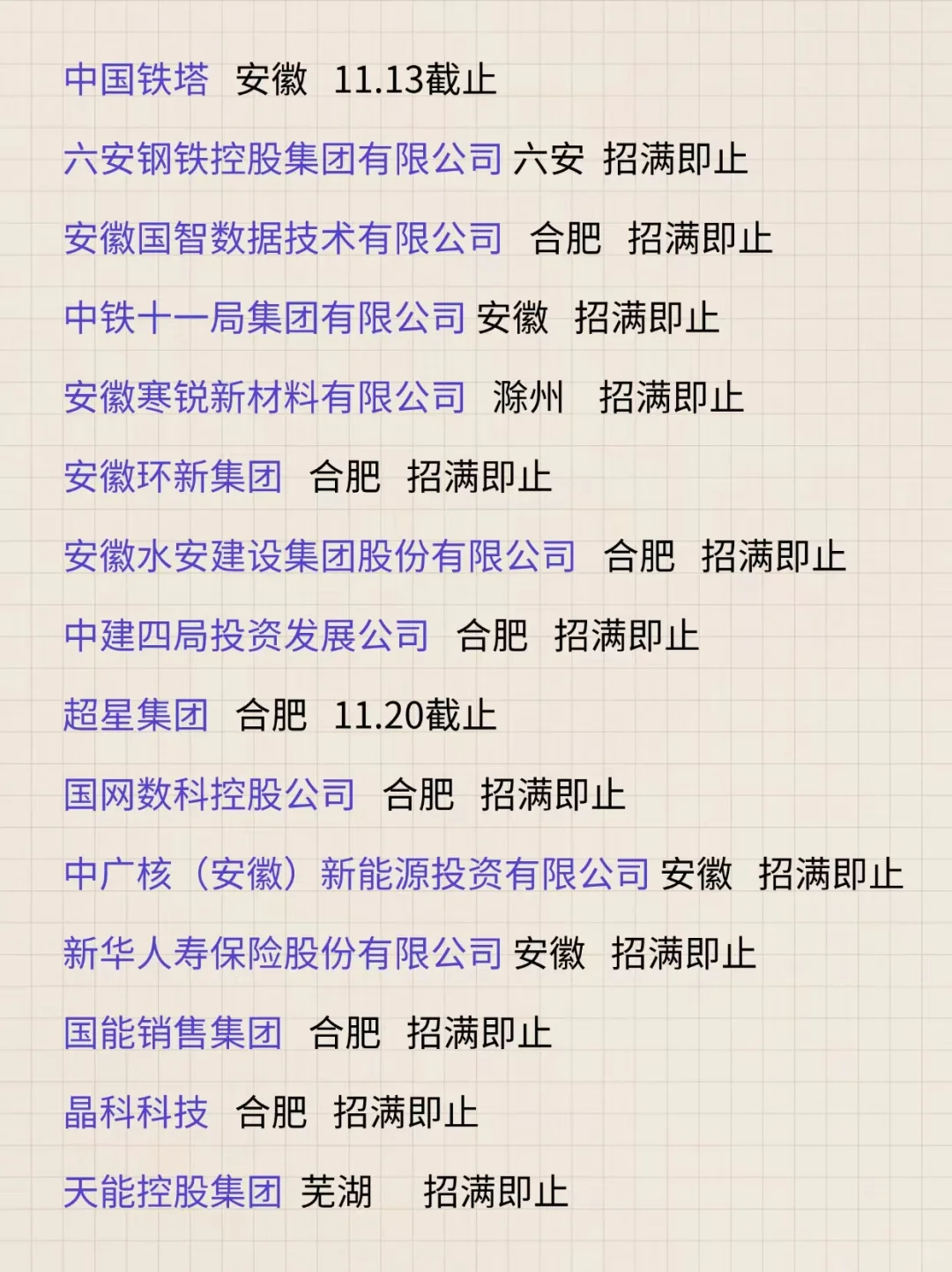 中国铁塔 安徽 11.13截止

六安钢铁控股集团有限公司 六安 招满即止

安徽国智数据技术有限公司 合肥 招满即止

中铁十一局集团有限公司 安徽 招满即止

安徽寒锐新材料有限公司 滁州 招满即止

安徽环新集团 合肥 招满即止

安徽水安建设集团股份有限公司 合肥 招满即止

中建四局投资发展公司 合肥 招满即止

超星集团 合肥 11.20截止

国网数科控股公司 合肥 招满即止

中广核（安徽）新能源投资有限公司 安徽 招满即止

新华人寿保险股份有限公司 安徽 招满即止

国能销售集团 合肥 招满即止

晶科科技 合肥 招满即止

天能控股集团 芜湖 招满即止